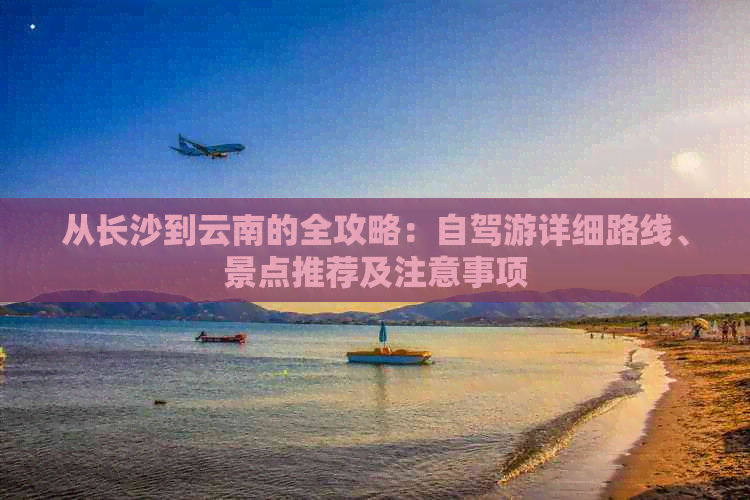 从长沙到云南的全攻略：自驾游详细路线、景点推荐及注意事项